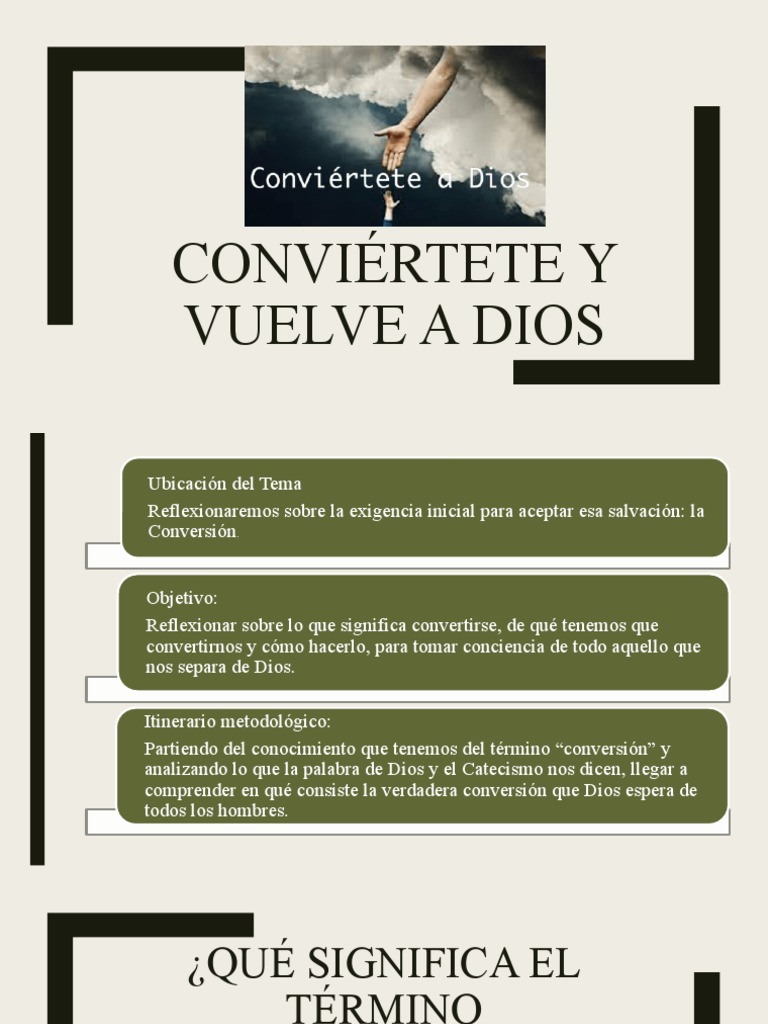 Conviértete a Dios

CONVIÉRTETE Y VUELVE A DIOS

Ubicación del Tema

Reflexionaremos sobre la exigencia inicial para aceptar esa salvación: la Conversión.

Objetivo:

Reflexionar sobre lo que significa convertirse, de qué tenemos que convertirnos y cómo hacerlo, para tomar conciencia de todo aquello que nos separa de Dios.

Itinerario metodológico:

Partiendo del conocimiento que tenemos del término “conversión” y analizando lo que la palabra de Dios y el Catecismo nos dicen, llegar a comprender en qué consiste la verdadera conversión que Dios espera de todos los hombres.

¿QUÉ SIGNIFICA EL TÉRMINO